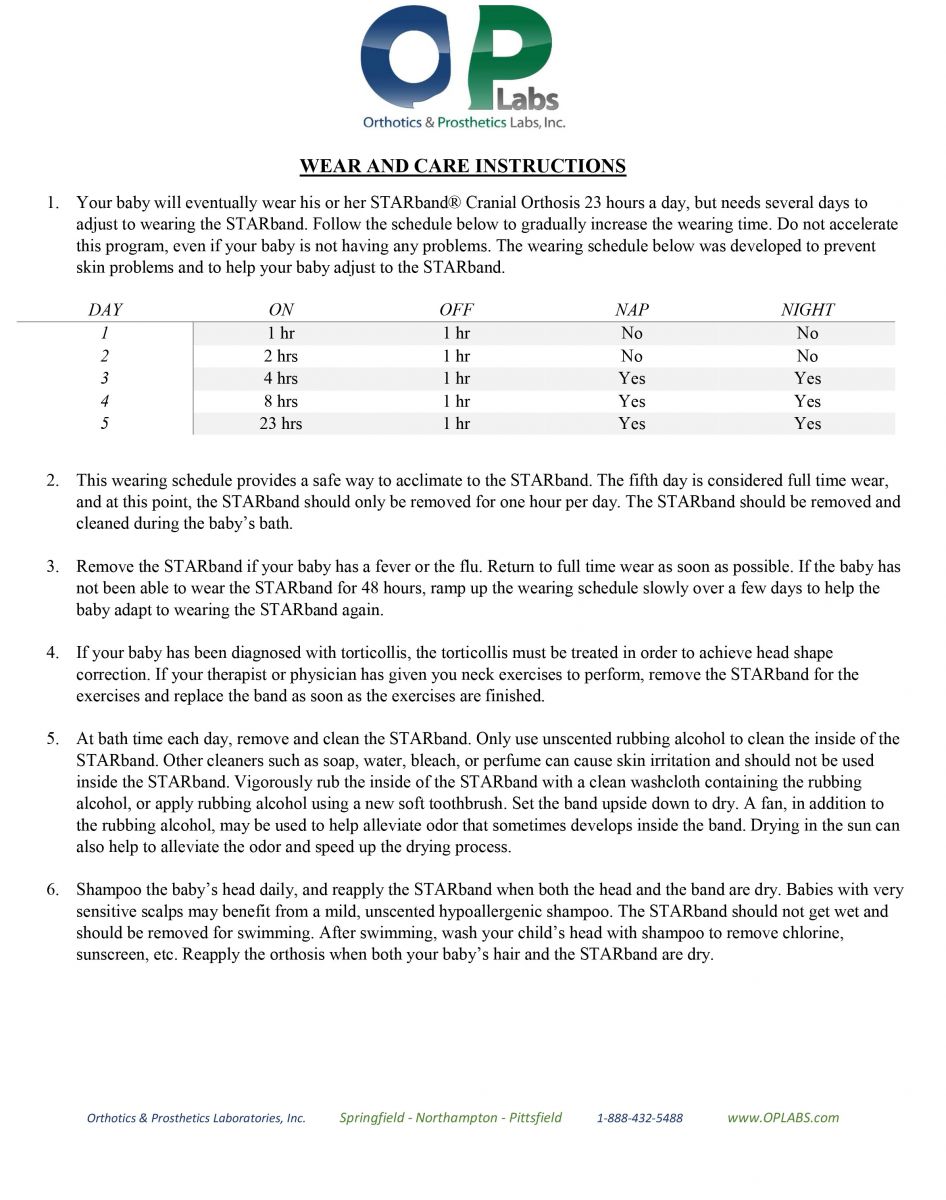 OP Labs
Orthotics & Prosthetics Labs, Inc.

WEAR AND CARE INSTRUCTIONS

1. Your baby will eventually wear his or her STARband® Cranial Orthosis 23 hours a day, but needs several days to adjust to wearing the STARband. Follow the schedule below to gradually increase the wearing time. Do not accelerate this program, even if your baby is not having any problems. The wearing schedule below was developed to prevent skin problems and to help your baby adjust to the STARband.

| DAY | ON | OFF | NAP | NIGHT |
|---|---|---|---|---|
| 1 | 1 hr | 1 hr | No | No |
| 2 | 2 hrs | 1 hr | No | No |
| 3 | 4 hrs | 1 hr | Yes | Yes |
| 4 | 8 hrs | 1 hr | Yes | Yes |
| 5 | 23 hrs | 1 hr | Yes | Yes |

2. This wearing schedule provides a safe way to acclimate to the STARband. The fifth day is considered full time wear, and at this point, the STARband should only be removed for one hour per day. The STARband should be removed and cleaned during the baby's bath.

3. Remove the STARband if your baby has a fever or the flu. Return to full time wear as soon as possible. If the baby has not been able to wear the STARband for 48 hours, ramp up the wearing schedule slowly over a few days to help the baby adapt to wearing the STARband again.

4. If your baby has been diagnosed with torticollis, the torticollis must be treated in order to achieve head shape correction. If your therapist or physician has given you neck exercises to perform, remove the STARband for the exercises and replace the band as soon as the exercises are finished.

5. At bath time each day, remove and clean the STARband. Only use unscented rubbing alcohol to clean the inside of the STARband. Other cleaners such as soap, water, bleach, or perfume can cause skin irritation and should not be used inside the STARband. Vigorously rub the inside of the STARband with a clean washcloth containing the rubbing alcohol, or apply rubbing alcohol using a new soft toothbrush. Set the band upside down to dry. A fan, in addition to the rubbing alcohol, may be used to help alleviate odor that sometimes develops inside the band. Drying in the sun can also help to alleviate the odor and speed up the drying process.

6. Shampoo the baby's head daily, and reapply the STARband when both the head and the band are dry. Babies with very sensitive scalps may benefit from a mild, unscented hypoallergenic shampoo. The STARband should not get wet and should be removed for swimming. After swimming, wash your child's head with shampoo to remove chlorine, sunscreen, etc. Reapply the orthosis when both your baby's hair and the STARband are dry.

Orthotics & Prosthetics Laboratories, Inc. Springfield - Northampton - Pittsfield 1-888-432-5488 www.OPLABS.com